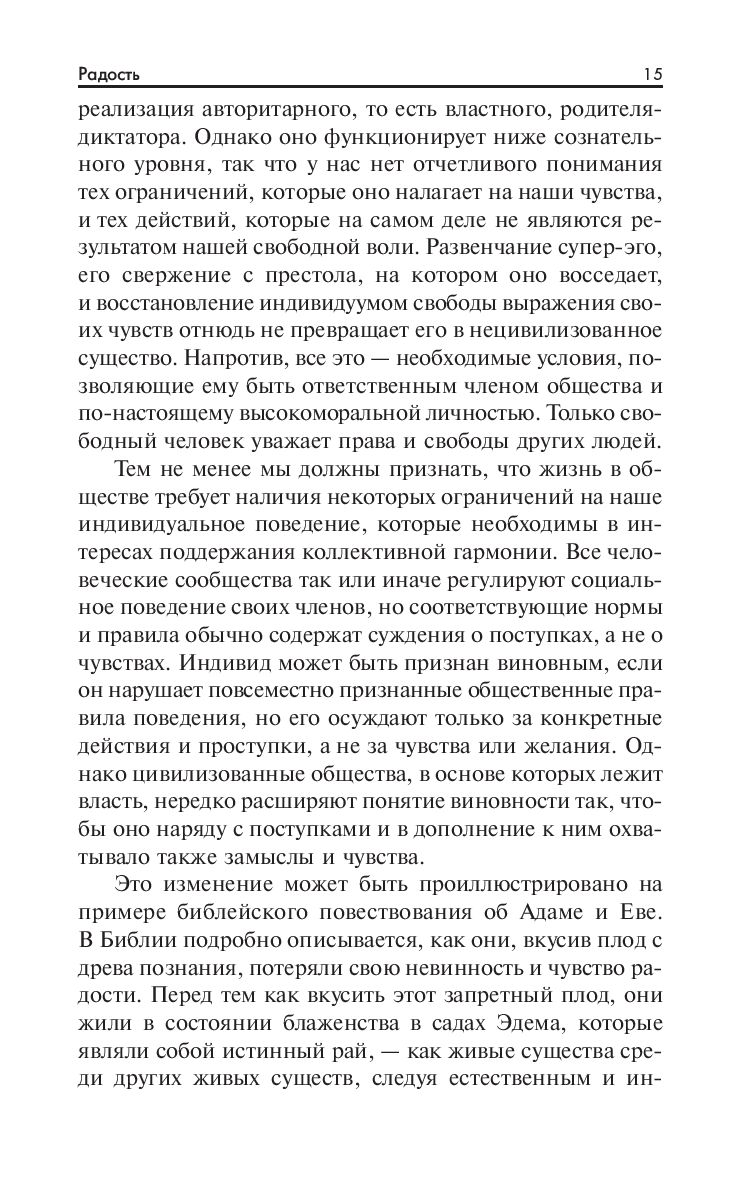 Радость 15

реализация авторитарного, то есть властного, родителя-диктатора. Однако оно функционирует ниже сознательного уровня, так что у нас нет отчетливого понимания тех ограничений, которые оно налагает на наши чувства, и тех действий, которые на самом деле не являются результатом нашей свободной воли. Развенчание супер-эго, его свержение с престола, на котором оно восседает, и восстановление индивидуумом свободы выражения своих чувств отнюдь не превращает его в нецивилизованное существо. Напротив, все это — необходимые условия, позволяющие ему быть ответственным членом общества и по-настоящему высокоморальной личностью. Только свободный человек уважает права и свободы других людей.

Тем не менее мы должны признать, что жизнь в обществе требует наличия некоторых ограничений на наше индивидуальное поведение, которые необходимы в интересах поддержания коллективной гармонии. Все человеческие сообщества так или иначе регулируют социальное поведение своих членов, но соответствующие нормы и правила обычно содержат суждения о поступках, а не о чувствах. Индивид может быть признан виновным, если он нарушает повсеместно признанные общественные правила поведения, но его осуждают только за конкретные действия и проступки, а не за чувства или желания. Однако цивилизованные общества, в основе которых лежит власть, нередко расширяют понятие виновности так, чтобы оно наряду с поступками и в дополнение к ним охватывало также замыслы и чувства.

Это изменение может быть проиллюстрировано на примере библейского повествования об Адаме и Еве. В Библии подробно описывается, как они, вкусив плод с древа познания, потеряли свою невинность и чувство радости. Перед тем как вкусить этот запретный плод, они жили в состоянии блаженства в садах Эдема, которые являли собой истинный рай, — как живые существа среди других живых существ, следуя естественным и ин-